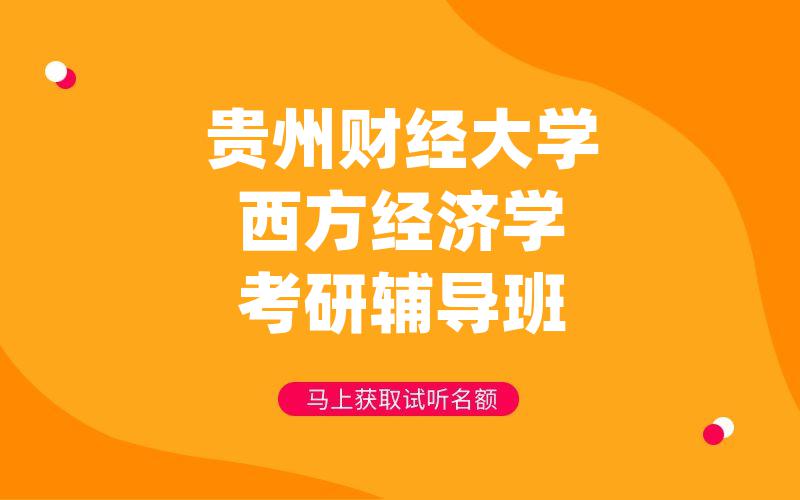 贵州财经大学
西方经济学
考研辅导班

马上获取试听名额